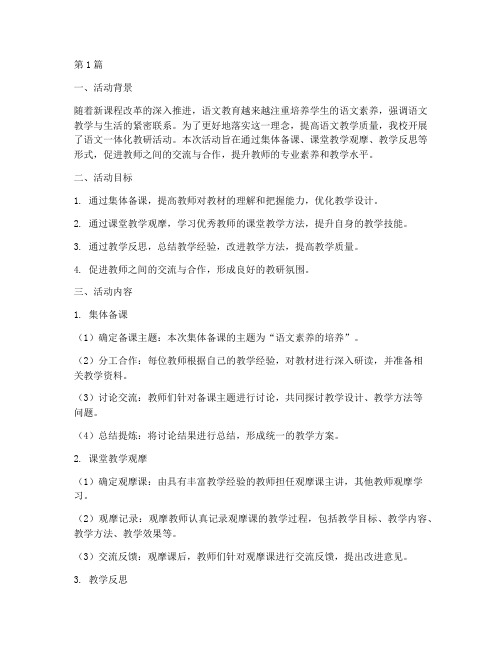 第1篇

一、活动背景

随着新课程改革的深入推进，语文教育越来越注重培养学生的语文素养，强调语文教学与生活的紧密联系。为了更好地落实这一理念，提高语文教学质量，我校开展了语文一体化教研活动。本次活动旨在通过集体备课、课堂教学观摩、教学反思等形式，促进教师之间的交流与合作，提升教师的专业素养和教学水平。

二、活动目标

1. 通过集体备课，提高教师对教材的理解和把握能力，优化教学设计。

2. 通过课堂教学观摩，学习优秀教师的课堂教学方法，提升自身的教学技能。

3. 通过教学反思，总结教学经验，改进教学方法，提高教学质量。

4. 促进教师之间的交流与合作，形成良好的教研氛围。

三、活动内容

1. 集体备课

（1）确定备课主题：本次集体备课的主题为“语文素养的培养”。

（2）分工合作：每位教师根据自己的教学经验，对教材进行深入研读，并准备相关教学资料。

（3）讨论交流：教师们针对备课主题进行讨论，共同探讨教学设计、教学方法等问题。

（4）总结提炼：将讨论结果进行总结，形成统一的教学方案。

2. 课堂教学观摩

（1）确定观摩课：由具有丰富教学经验的教师担任观摩课主讲，其他教师观摩学习。

（2）观摩记录：观摩教师认真记录观摩课的教学过程，包括教学目标、教学内容、教学方法、教学效果等。

（3）交流反馈：观摩课后，教师们针对观摩课进行交流反馈，提出改进意见。

3. 教学反思